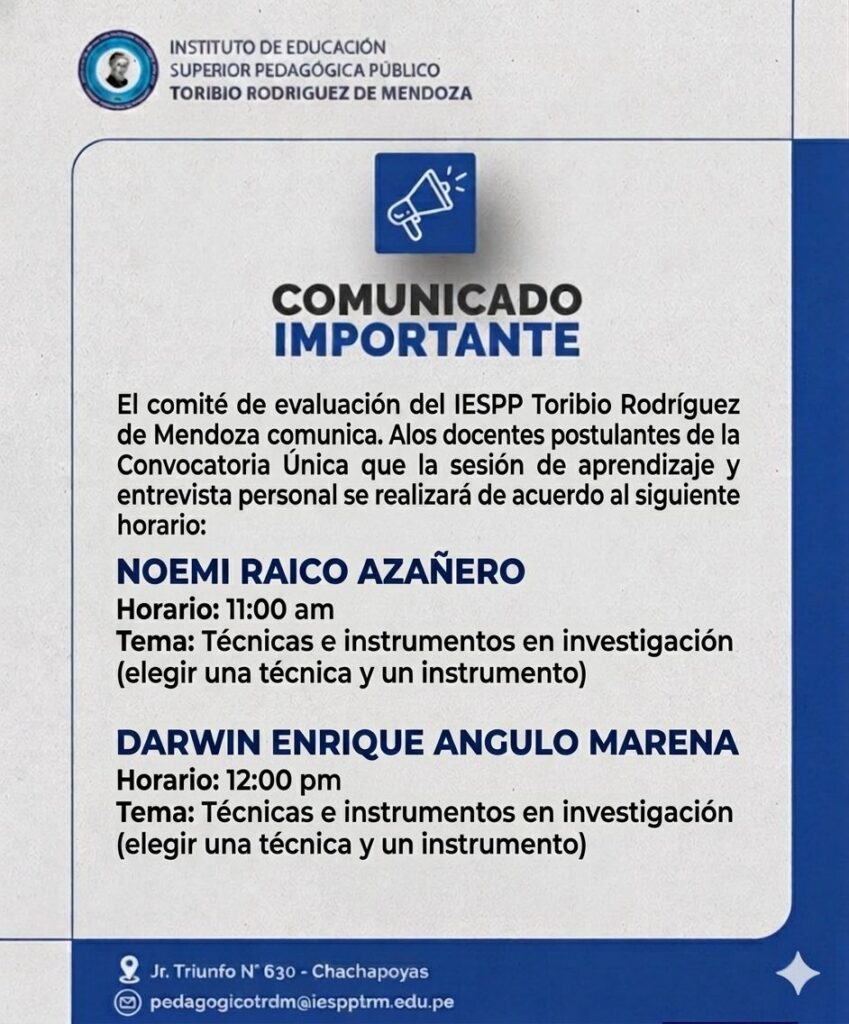 INSTITUTO DE EDUCACIÓN
SUPERIOR PEDAGÓGICA PÚBLICO
TORIBIO RODRIGUEZ DE MENDOZA

COMUNICADO
IMPORTANTE

El comité de evaluación del IESPP Toribio Rodríguez de Mendoza comunica. Alos docentes postulantes de la Convocatoria Única que la sesión de aprendizaje y entrevista personal se realizará de acuerdo al siguiente horario:

NOEMI RAICO AZAÑERO
Horario: 11:00 am
Tema: Técnicas e instrumentos en investigación (elegir una técnica y un instrumento)

DARWIN ENRIQUE ANGULO MARENA
Horario: 12:00 pm
Tema: Técnicas e instrumentos en investigación (elegir una técnica y un instrumento)

Jr. Triunfo N° 630 - Chachapoyas
pedagogicotrdm@iespptrm.edu.pe